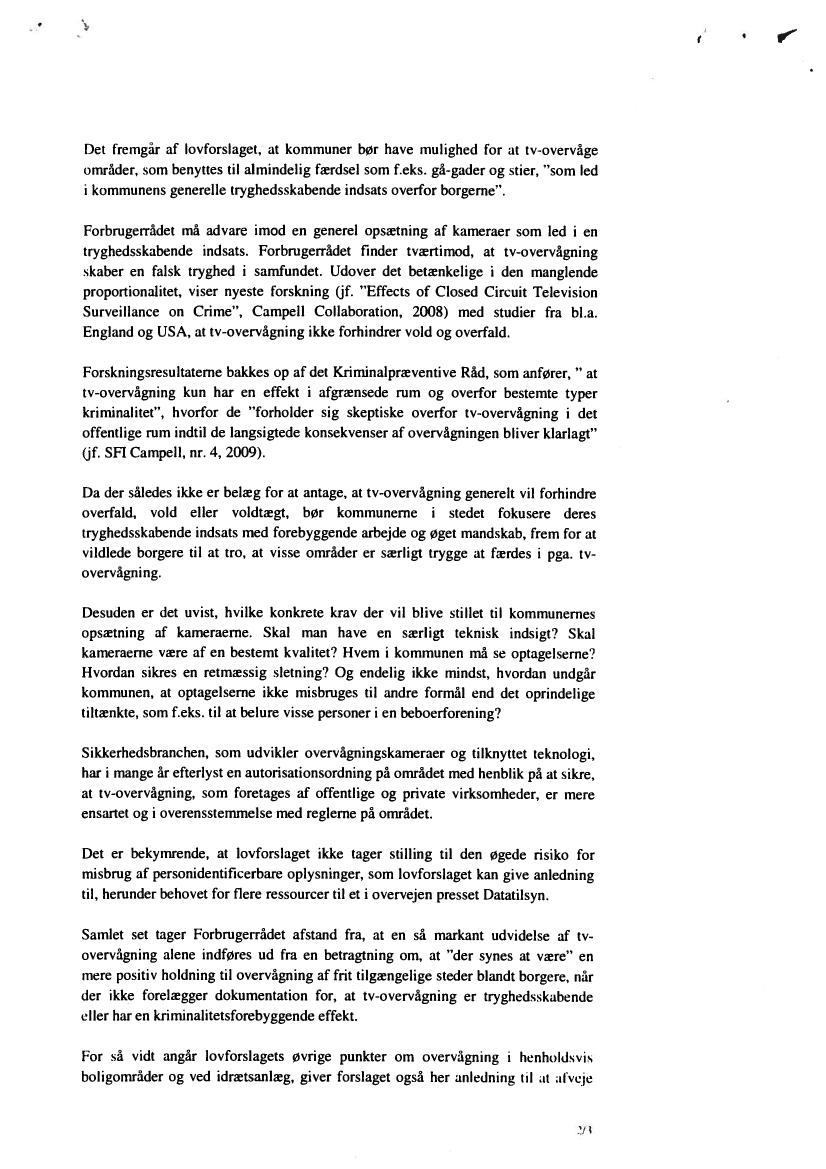 Det fremgår af lovforslaget, at kommuner bør have mulighed for at tv-overvåge områder, som benyttes til almindelig færdsel som f.eks. gå-gader og stier, "som led i kommunens generelle tryghedsskabende indsats overfor borgerne".

Forbrugerrådet må advare imod en generel opsætning af kameraer som led i en tryghedsskabende indsats. Forbrugerrådet finder tværtimod, at tv-overvågning skaber en falsk tryghed i samfundet. Udover det betænkelige i den manglende proportionalitet, viser nyeste forskning (jf. "Effects of Closed Circuit Television Surveillance on Crime", Campell Collaboration, 2008) med studier fra bl.a. England og USA, at tv-overvågning ikke forhindrer vold og overfald.

Forskningsresultaterne bakkes op af det Kriminalpræventive Råd, som anfører, " at tv-overvågning kun har en effekt i afgrænsede rum og overfor bestemte typer kriminalitet", hvorfor de "forholder sig skeptiske overfor tv-overvågning i det offentlige rum indtil de langsigtede konsekvenser af overvågningen bliver klarlagt" (jf. SFI Campell, nr. 4, 2009).

Da der således ikke er belæg for at antage, at tv-overvågning generelt vil forhindre overfald, vold eller voldtægt, bør kommunerne i stedet fokusere deres tryghedsskabende indsats med forebyggende arbejde og øget mandskab, frem for at vildlede borgere til at tro, at visse områder er særligt trygge at færdes i pga. tv-overvågning.

Desuden er det uvist, hvilke konkrete krav der vil blive stillet til kommunernes opsætning af kameraerne. Skal man have en særligt teknisk indsigt? Skal kameraerne være af en bestemt kvalitet? Hvem i kommunen må se optagelserne? Hvordan sikres en retmæssig sletning? Og endelig ikke mindst, hvordan undgår kommunen, at optagelserne ikke misbruges til andre formål end det oprindelige tiltænkte, som f.eks. til at belure visse personer i en beboerforening?

Sikkerhedsbranchen, som udvikler overvågningskameraer og tilknyttet teknologi, har i mange år efterlyst en autorisationsordning på området med henblik på at sikre, at tv-overvågning, som foretages af offentlige og private virksomheder, er mere ensartet og i overensstemmelse med reglerne på området.

Det er bekymrende, at lovforslaget ikke tager stilling til den øgede risiko for misbrug af personidentificerbare oplysninger, som lovforslaget kan give anledning til, herunder behovet for flere ressourcer til et i overvejen presset Datatilsyn.

Samlet set tager Forbrugerrådet afstand fra, at en så markant udvidelse af tv-overvågning alene indføres ud fra en betragtning om, at "der synes at være" en mere positiv holdning til overvågning af frit tilgængelige steder blandt borgere, når der ikke forelægger dokumentation for, at tv-overvågning er tryghedsskabende eller har en kriminalitetsforebyggende effekt.

For så vidt angår lovforslagets øvrige punkter om overvågning i henholdsvis boligområder og ved idrætsanlæg, giver forslaget også her anledning til at afveje

2/3